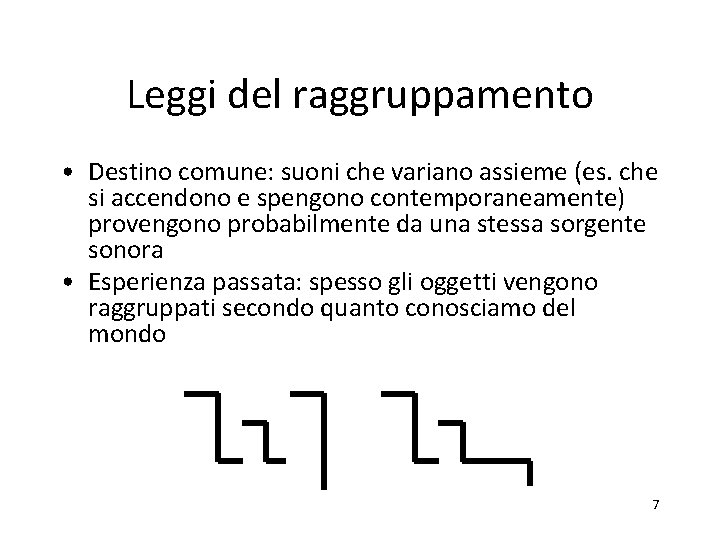 Leggi del raggruppamento

• Destino comune: suoni che variano assieme (es. che si accendono e spengono contemporaneamente) provengono probabilmente da una stessa sorgente sonora
• Esperienza passata: spesso gli oggetti vengono raggruppati secondo quanto conosciamo del mondo

7